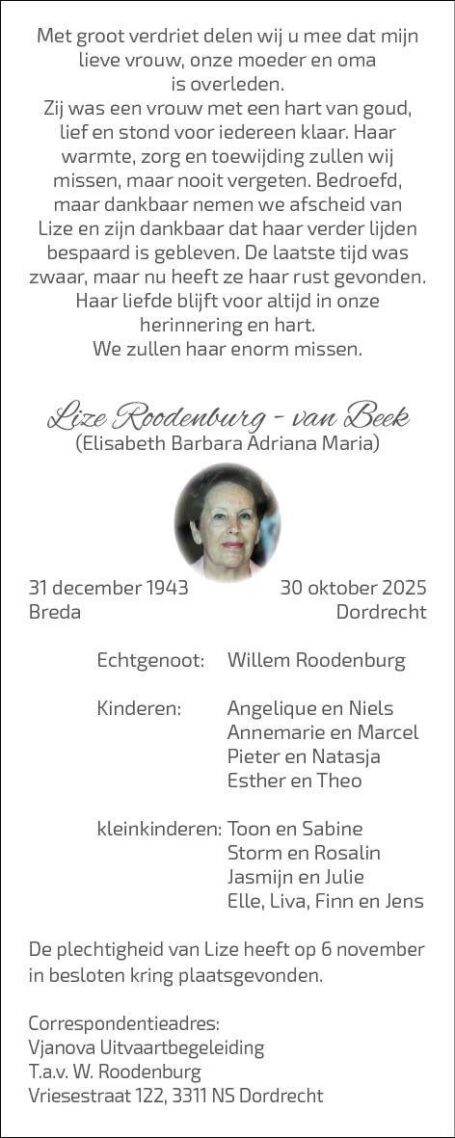 Met groot verdriet delen wij u mee dat mijn lieve vrouw, onze moeder en oma is overleden.
Zij was een vrouw met een hart van goud, lief en stond voor iedereen klaar. Haar warmte, zorg en toewijding zullen wij missen, maar nooit vergeten. Bedroefd, maar dankbaar nemen we afscheid van Lize en zijn dankbaar dat haar verder lijden bespaard is gebleven. De laatste tijd was zwaar, maar nu heeft ze haar rust gevonden. Haar liefde blijft voor altijd in onze herinnering en hart.
We zullen haar enorm missen.

Lize Roodenburg - van Beek
(Elisabeth Barbara Adriana Maria)

31 december 1943
Breda

30 oktober 2025
Dordrecht

Echtgenoot: Willem Roodenburg

Kinderen: Angelique en Niels
Annemarie en Marcel
Pieter en Natasja
Esther en Theo

kleinkinderen: Toon en Sabine
Storm en Rosalin
Jasmijn en Julie
Elle, Liva, Finn en Jens

De plechtigheid van Lize heeft op 6 november in besloten kring plaatsgevonden.

Correspondentieadres:
Vjanova Uitvaartbegeleiding
T.a.v. W. Roodenburg
Vriesestraat 122, 3311 NS Dordrecht